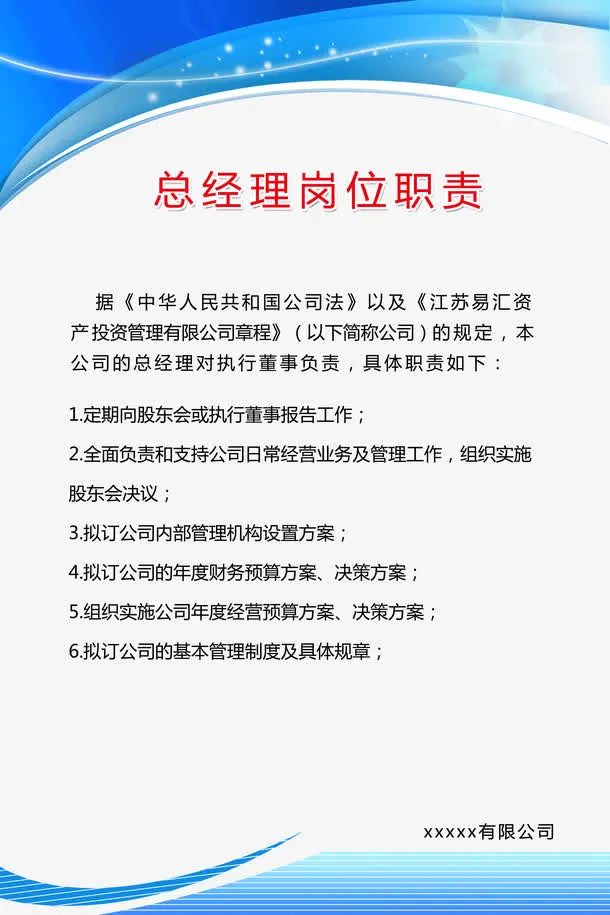 总经理岗位职责

据《中华人民共和国公司法》以及《江苏易汇资产投资管理有限公司章程》（以下简称公司）的规定，本公司的总经理对执行董事负责，具体职责如下：

1.定期向股东会或执行董事报告工作；

2.全面负责和支持公司日常经营业务及管理工作，组织实施股东会决议；

3.拟订公司内部管理机构设置方案；

4.拟订公司的年度财务预算方案、决策方案；

5.组织实施公司年度经营预算方案、决策方案；

6.拟订公司的基本管理制度及具体规章；

xxxxx有限公司